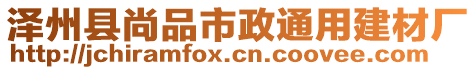 泽州县尚品市政通用建材厂
http://jchiramfox.cn.coovee.com